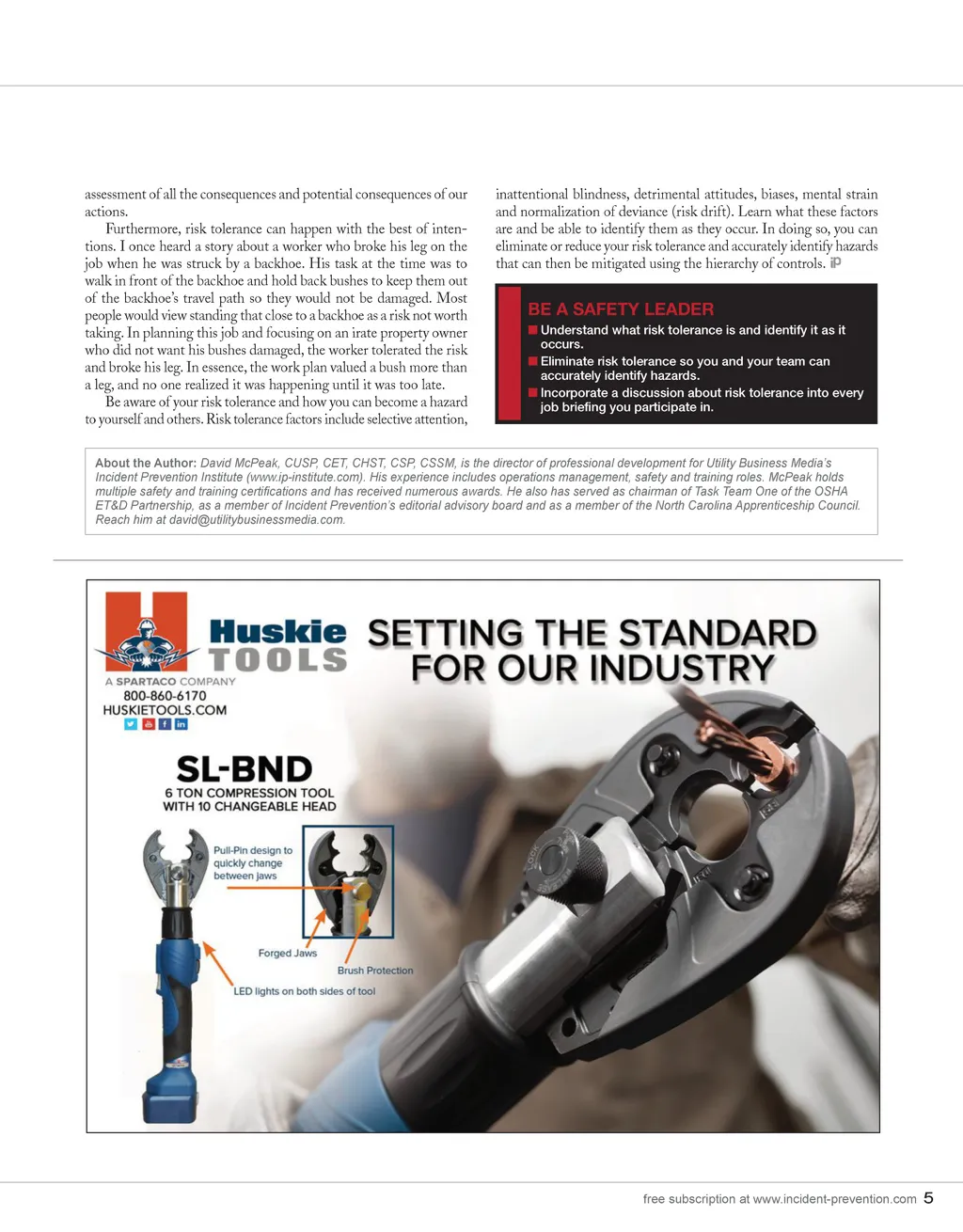 assessment of all the consequences and potential consequences of our actions.

Furthermore, risk tolerance can happen with the best of intentions. I once heard a story about a worker who broke his leg on the job when he was struck by a backhoe. His task at the time was to walk in front of the backhoe and hold back bushes to keep them out of the backhoe's travel path so they would not be damaged. Most people would view standing that close to a backhoe as a risk not worth taking. In planning this job and focusing on an irate property owner who did not want his bushes damaged, the worker tolerated the risk and broke his leg. In essence, the work plan valued a bush more than a leg, and no one realized it was happening until it was too late.

Be aware of your risk tolerance and how you can become a hazard to yourself and others. Risk tolerance factors include selective attention, inattentional blindness, detrimental attitudes, biases, mental strain and normalization of deviance (risk drift). Learn what these factors are and be able to identify them as they occur. In doing so, you can eliminate or reduce your risk tolerance and accurately identify hazards that can then be mitigated using the hierarchy of controls. iP

BE A SAFETY LEADER
Understand what risk tolerance is and identify it as it occurs.
Eliminate risk tolerance so you and your team can accurately identify hazards.
Incorporate a discussion about risk tolerance into every job briefing you participate in.

About the Author: David McPeak, CUSP, CET, CHST, CSP, CSSM, is the director of professional development for Utility Business Media's Incident Prevention Institute (www.ip-institute.com). His experience includes operations management, safety and training roles. McPeak holds multiple safety and training certifications and has received numerous awards. He also has served as chairman of Task Team One of the OSHA ET&D Partnership, as a member of Incident Prevention's editorial advisory board and as a member of the North Carolina Apprenticeship Council. Reach him at david@utilitybusinessmedia.com.

Huskie TOOLS
A SPARTACO COMPANY
800-860-6170
HUSKIETOOLS.COM

SETTING THE STANDARD FOR OUR INDUSTRY

SL-BND
6 TON COMPRESSION TOOL WITH 10 CHANGEABLE HEAD

Pull-Pin design to quickly change between jaws
Forged Jaws
Brush Protection
LED lights on both sides of tool

free subscription at www.incident-prevention.com 5